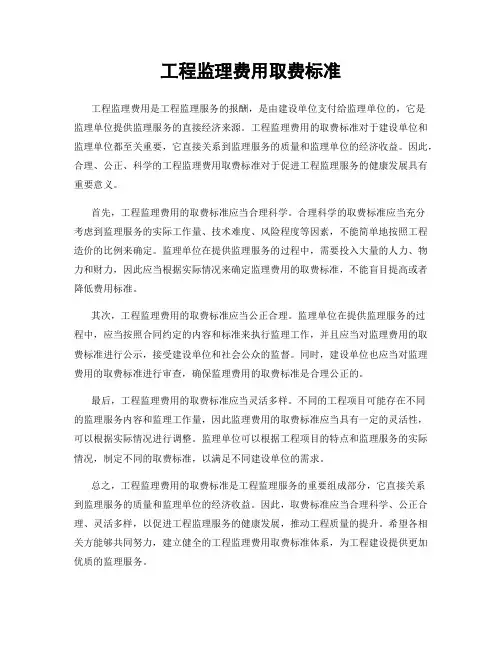 工程监理费用取费标准

工程监理费用是工程监理服务的报酬，是由建设单位支付给监理单位的，它是监理单位提供监理服务的直接经济来源。工程监理费用的取费标准对于建设单位和监理单位都至关重要，它直接关系到监理服务的质量和监理单位的经济收益。因此，合理、公正、科学的工程监理费用取费标准对于促进工程监理服务的健康发展具有重要意义。

首先，工程监理费用的取费标准应当合理科学。合理科学的取费标准应当充分考虑到监理服务的实际工作量、技术难度、风险程度等因素，不能简单地按照工程造价的比例来确定。监理单位在提供监理服务的过程中，需要投入大量的人力、物力和财力，因此应当根据实际情况来确定监理费用的取费标准，不能盲目提高或者降低费用标准。

其次，工程监理费用的取费标准应当公正合理。监理单位在提供监理服务的过程中，应当按照合同约定的内容和标准来执行监理工作，并且应当对监理费用的取费标准进行公示，接受建设单位和社会公众的监督。同时，建设单位也应当对监理费用的取费标准进行审查，确保监理费用的取费标准是合理公正的。

最后，工程监理费用的取费标准应当灵活多样。不同的工程项目可能存在不同的监理服务内容和监理工作量，因此监理费用的取费标准应当具有一定的灵活性，可以根据实际情况进行调整。监理单位可以根据工程项目的特点和监理服务的实际情况，制定不同的取费标准，以满足不同建设单位的需求。

总之，工程监理费用的取费标准是工程监理服务的重要组成部分，它直接关系到监理服务的质量和监理单位的经济收益。因此，取费标准应当合理科学、公正合理、灵活多样，以促进工程监理服务的健康发展，推动工程质量的提升。希望各相关方能够共同努力，建立健全的工程监理费用取费标准体系，为工程建设提供更加优质的监理服务。